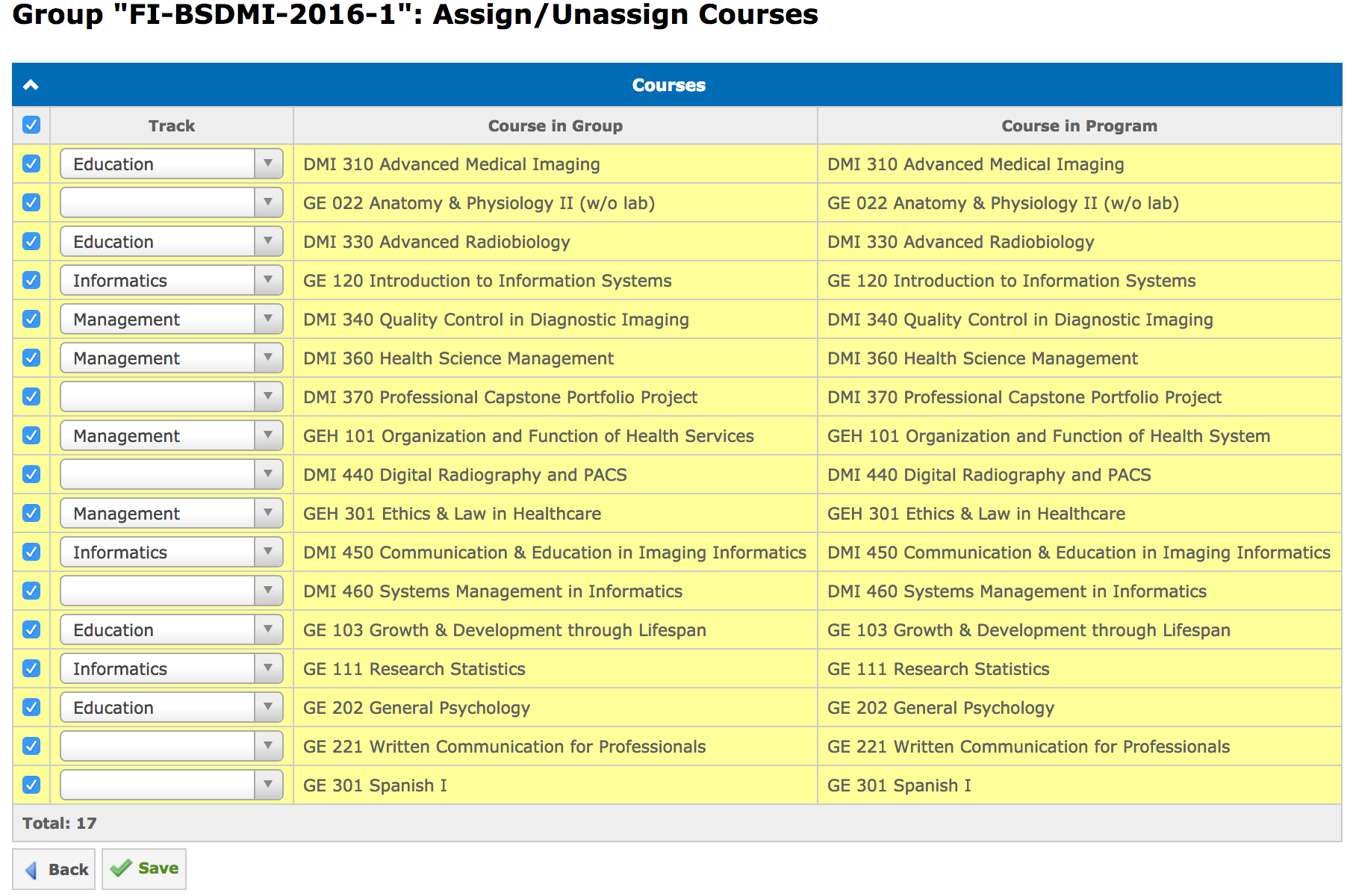 Group "FI-BSDMI-2016-1": Assign/Unassign Courses

Courses

| | Track | Course in Group | Course in Program |
|---|---|---|---|
| | Education | DMI 310 Advanced Medical Imaging | DMI 310 Advanced Medical Imaging |
| | | GE 022 Anatomy & Physiology II (w/o lab) | GE 022 Anatomy & Physiology II (w/o lab) |
| | Education | DMI 330 Advanced Radiobiology | DMI 330 Advanced Radiobiology |
| | Informatics | GE 120 Introduction to Information Systems | GE 120 Introduction to Information Systems |
| | Management | DMI 340 Quality Control in Diagnostic Imaging | DMI 340 Quality Control in Diagnostic Imaging |
| | Management | DMI 360 Health Science Management | DMI 360 Health Science Management |
| | | DMI 370 Professional Capstone Portfolio Project | DMI 370 Professional Capstone Portfolio Project |
| | Management | GEH 101 Organization and Function of Health Services | GEH 101 Organization and Function of Health System |
| | | DMI 440 Digital Radiography and PACS | DMI 440 Digital Radiography and PACS |
| | Management | GEH 301 Ethics & Law in Healthcare | GEH 301 Ethics & Law in Healthcare |
| | Informatics | DMI 450 Communication & Education in Imaging Informatics | DMI 450 Communication & Education in Imaging Informatics |
| | | DMI 460 Systems Management in Informatics | DMI 460 Systems Management in Informatics |
| | Education | GE 103 Growth & Development through Lifespan | GE 103 Growth & Development through Lifespan |
| | Informatics | GE 111 Research Statistics | GE 111 Research Statistics |
| | Education | GE 202 General Psychology | GE 202 General Psychology |
| | | GE 221 Written Communication for Professionals | GE 221 Written Communication for Professionals |
| | | GE 301 Spanish I | GE 301 Spanish I |

Total: 17

Back Save